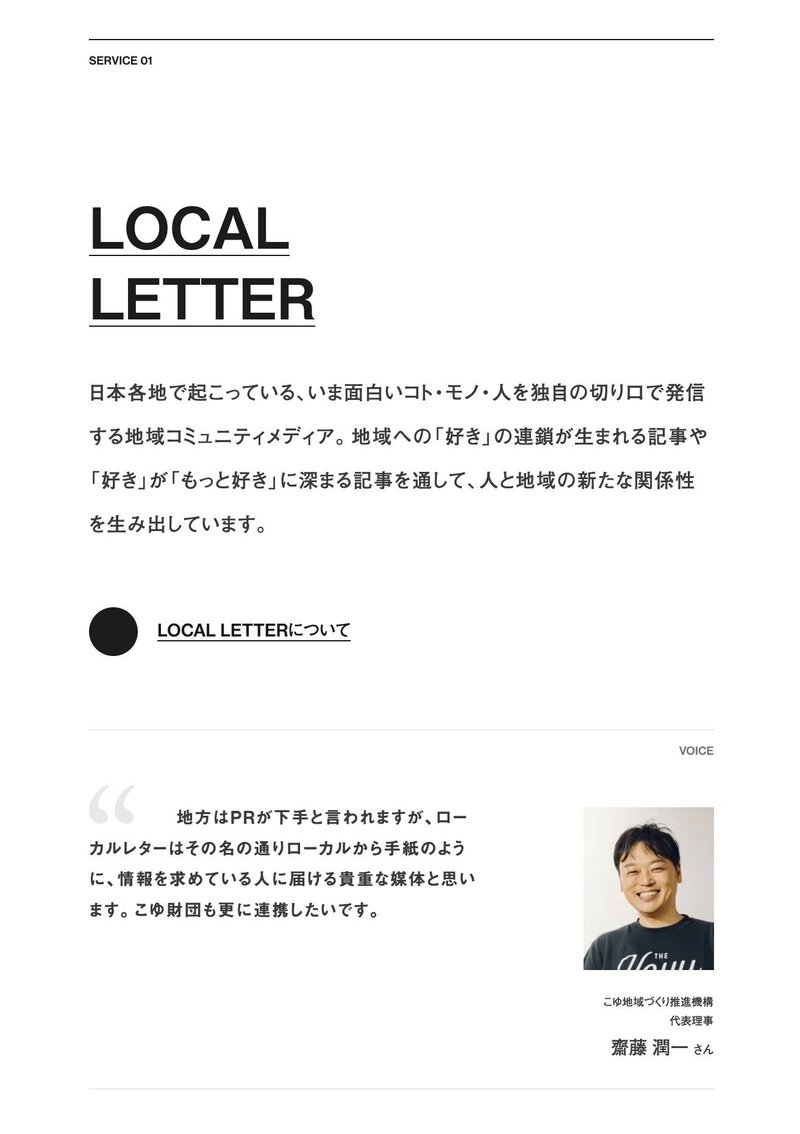 SERVICE 01

LOCAL LETTER

日本各地で起こっている、いま面白いコト・モノ・人を独自の切り口で発信する地域コミュニティメディア。地域への「好き」の連鎖が生まれる記事や「好き」が「もっと好き」に深まる記事を通して、人と地域の新たな関係性を生み出しています。

LOCAL LETTERについて

VOICE

“ 地方はPRが下手と言われますが、ローカルレターはその名の通りローカルから手紙のように、情報を求めている人に届ける貴重な媒体と思います。こゆ財団も更に連携したいです。

THE

こゆ地域づくり推進機構
代表理事
齋藤 潤一 さん